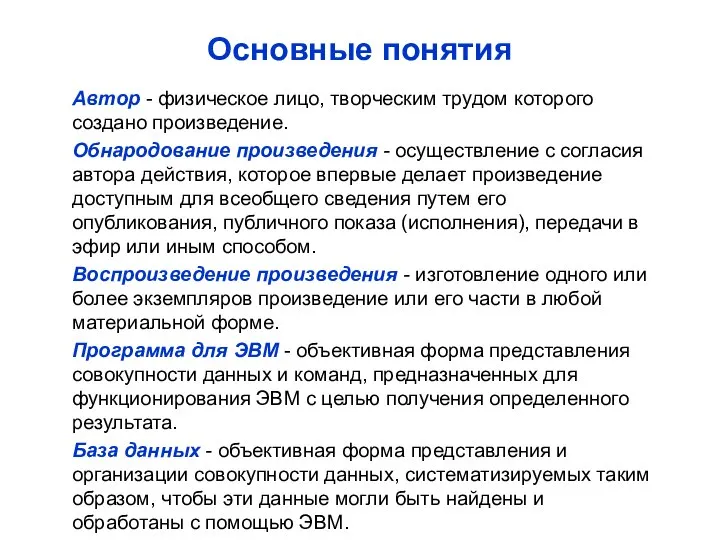 Основные понятия

Автор - физическое лицо, творческим трудом которого создано произведение.

Обнародование произведения - осуществление с согласия автора действия, которое впервые делает произведение доступным для всеобщего сведения путем его опубликования, публичного показа (исполнения), передачи в эфир или иным способом.

Воспроизведение произведения - изготовление одного или более экземпляров произведение или его части в любой материальной форме.

Программа для ЭВМ - объективная форма представления совокупности данных и команд, предназначенных для функционирования ЭВМ с целью получения определенного результата.

База данных - объективная форма представления и организации совокупности данных, систематизируемых таким образом, чтобы эти данные могли быть найдены и обработаны с помощью ЭВМ.